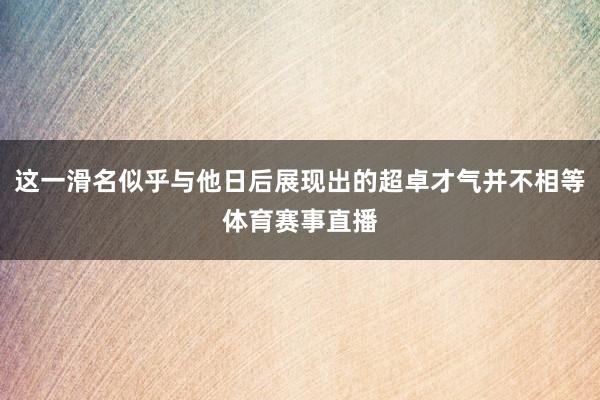 这一滑名似乎与他日后展现出的超卓才气并不相等体育赛事直播